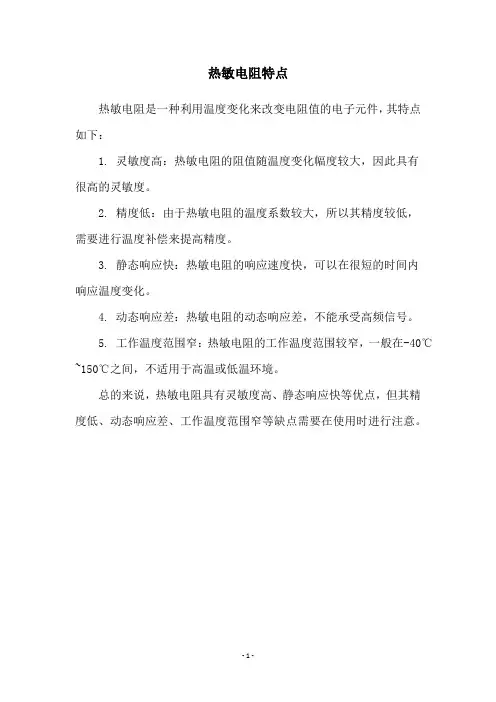 热敏电阻特点

热敏电阻是一种利用温度变化来改变电阻值的电子元件，其特点如下：

1. 灵敏度高：热敏电阻的阻值随温度变化幅度较大，因此具有很高的灵敏度。

2. 精度低：由于热敏电阻的温度系数较大，所以其精度较低，需要进行温度补偿来提高精度。

3. 静态响应快：热敏电阻的响应速度快，可以在很短的时间内响应温度变化。

4. 动态响应差：热敏电阻的动态响应差，不能承受高频信号。

5. 工作温度范围窄：热敏电阻的工作温度范围较窄，一般在-40℃~150℃之间，不适用于高温或低温环境。

总的来说，热敏电阻具有灵敏度高、静态响应快等优点，但其精度低、动态响应差、工作温度范围窄等缺点需要在使用时进行注意。

- 1 -